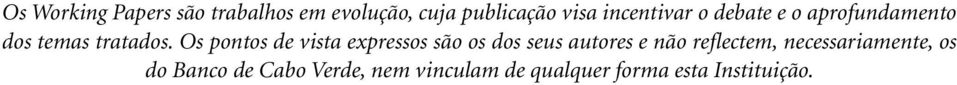 Os Working Papers são trabalhos em evolução, cuja publicação visa incentivar o debate e o aprofundamento dos temas tratados. Os pontos de vista expressos são os dos seus autores e não reflectem, necessariamente, os do Banco de Cabo Verde, nem vinculam de qualquer forma esta Instituição.